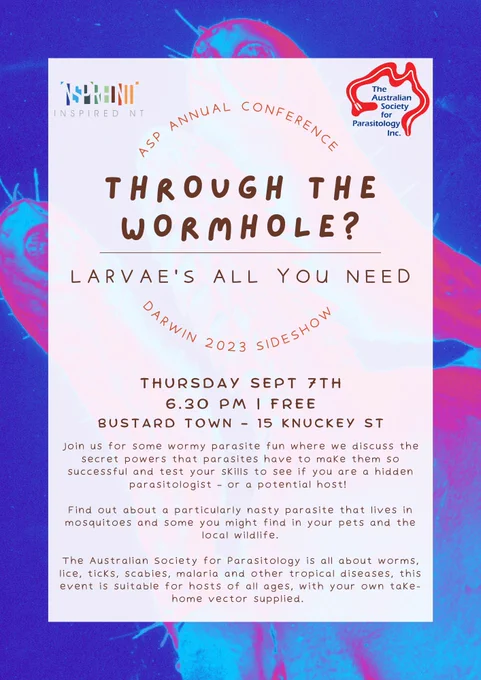 INSPIRED NT

The Australian Society for Parasitology Inc.

ASP ANNUAL CONFERENCE

THROUGH THE WORMHOLE?

LARVAE'S ALL YOU NEED

DARWIN 2023 SIDESHOW

THURSDAY SEPT 7TH
6.30 PM | FREE
BUSTARD TOWN - 15 KNUCKEY ST

Join us for some wormy parasite fun where we discuss the secret powers that parasites have to make them so successful and test your skills to see if you are a hidden parasitologist - or a potential host!

Find out about a particularly nasty parasite that lives in mosquitoes and some you might find in your pets and the local wildlife.

The Australian Society for Parasitology is all about worms, lice, ticks, scabies, malaria and other tropical diseases, this event is suitable for hosts of all ages, with your own take-home vector supplied.